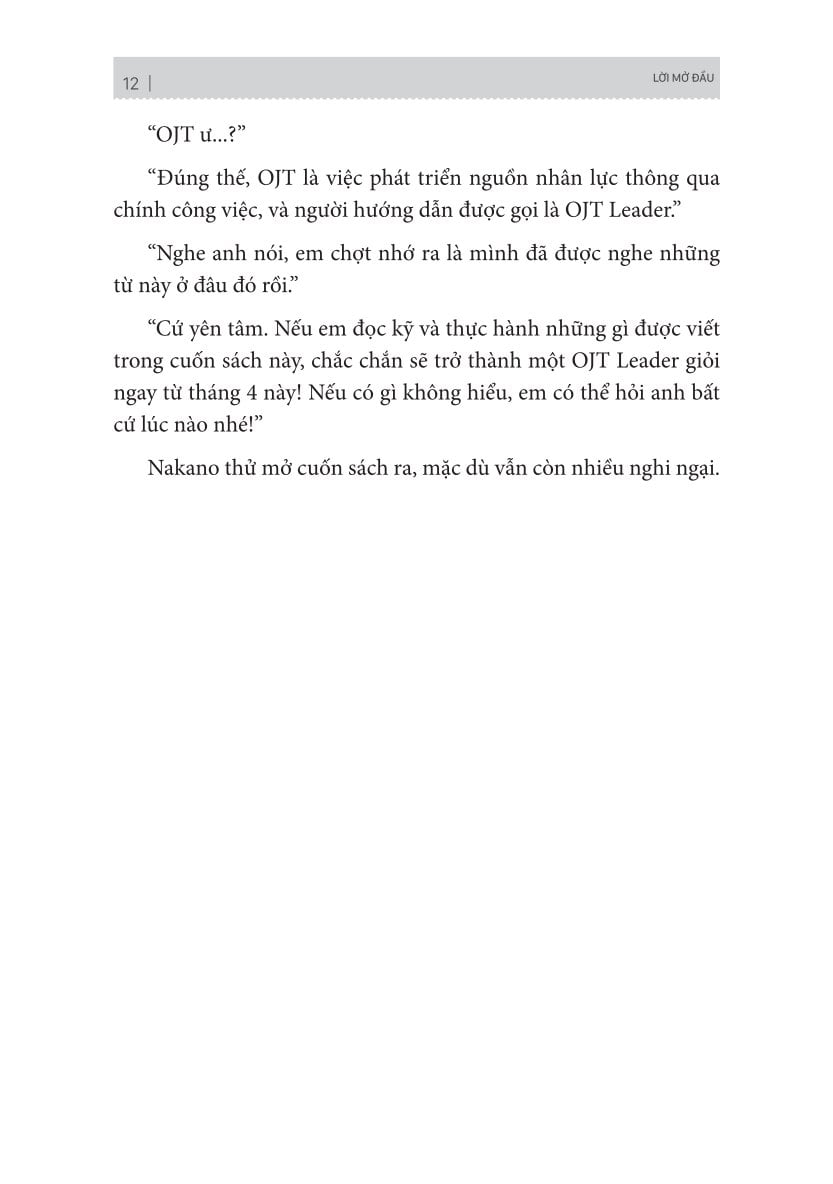 12 | LỜI MỞ ĐẦU

“OJT ư...?”

“Đúng thế, OJT là việc phát triển nguồn nhân lực thông qua chính công việc, và người hướng dẫn được gọi là OJT Leader.”

“Nghe anh nói, em chợt nhớ ra là mình đã được nghe những từ này ở đâu đó rồi.”

“Cứ yên tâm. Nếu em đọc kỹ và thực hành những gì được viết trong cuốn sách này, chắc chắn sẽ trở thành một OJT Leader giỏi ngay từ tháng 4 này! Nếu có gì không hiểu, em có thể hỏi anh bất cứ lúc nào nhé!”

Nakano thử mở cuốn sách ra, mặc dù vẫn còn nhiều nghi ngại.